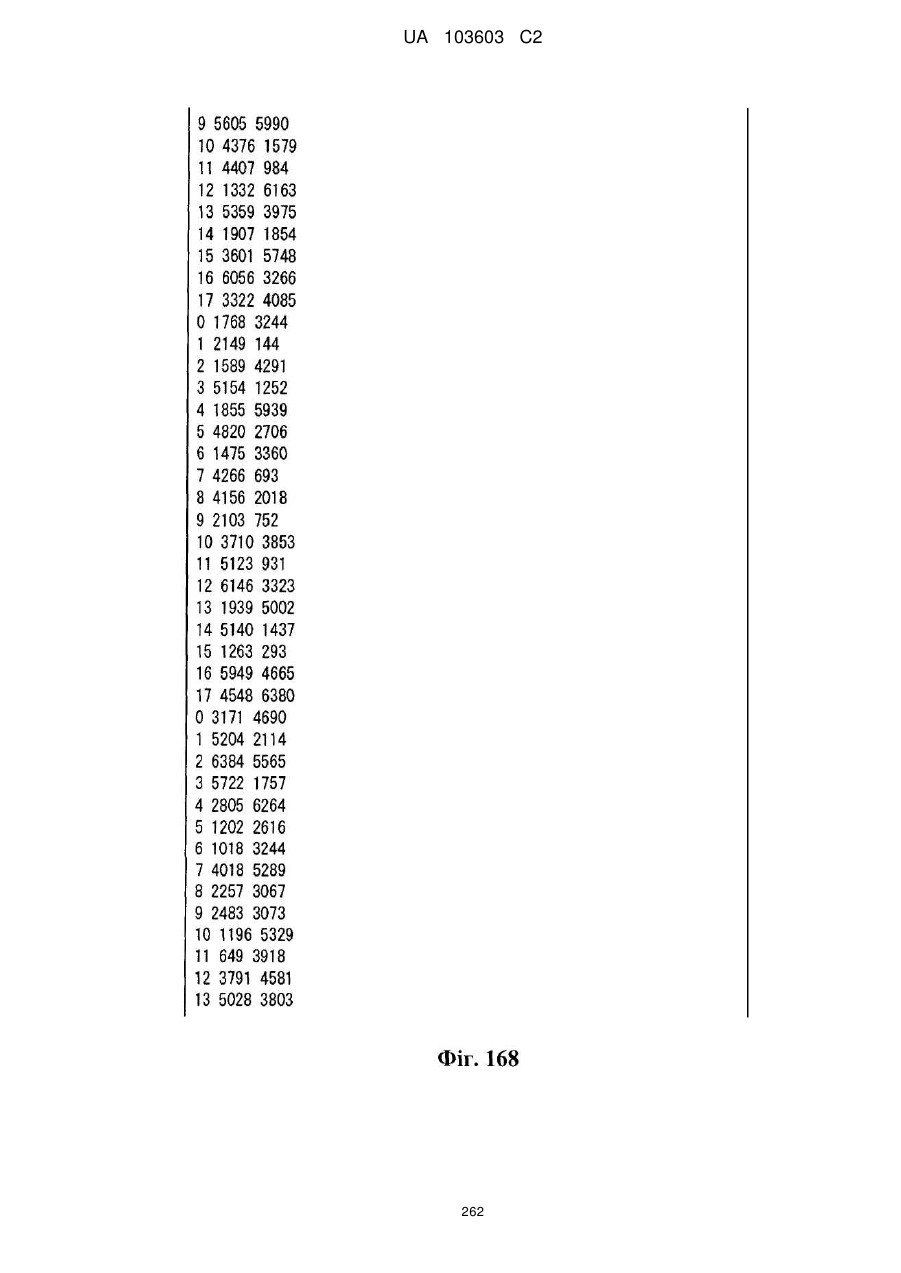 UA 103603 C2

9 5605 5990
10 4376 1579
11 4407 984
12 1332 6163
13 5359 3975
14 1907 1854
15 3601 5748
16 6056 3266
17 3322 4085
0 1768 3244
1 2149 144
2 1589 4291
3 5154 1252
4 1855 5939
5 4820 2706
6 1475 3360
7 4266 693
8 4156 2018
9 2103 752
10 3710 3853
11 5123 931
12 6146 3323
13 1939 5002
14 5140 1437
15 1263 293
16 5949 4665
17 4548 6380
0 3171 4690
1 5204 2114
2 6384 5565
3 5722 1757
4 2805 6264
5 1202 2616
6 1018 3244
7 4018 5289
8 2257 3067
9 2483 3073
10 1196 5329
11 649 3918
12 3791 4581
13 5028 3803

Фіг. 168

262